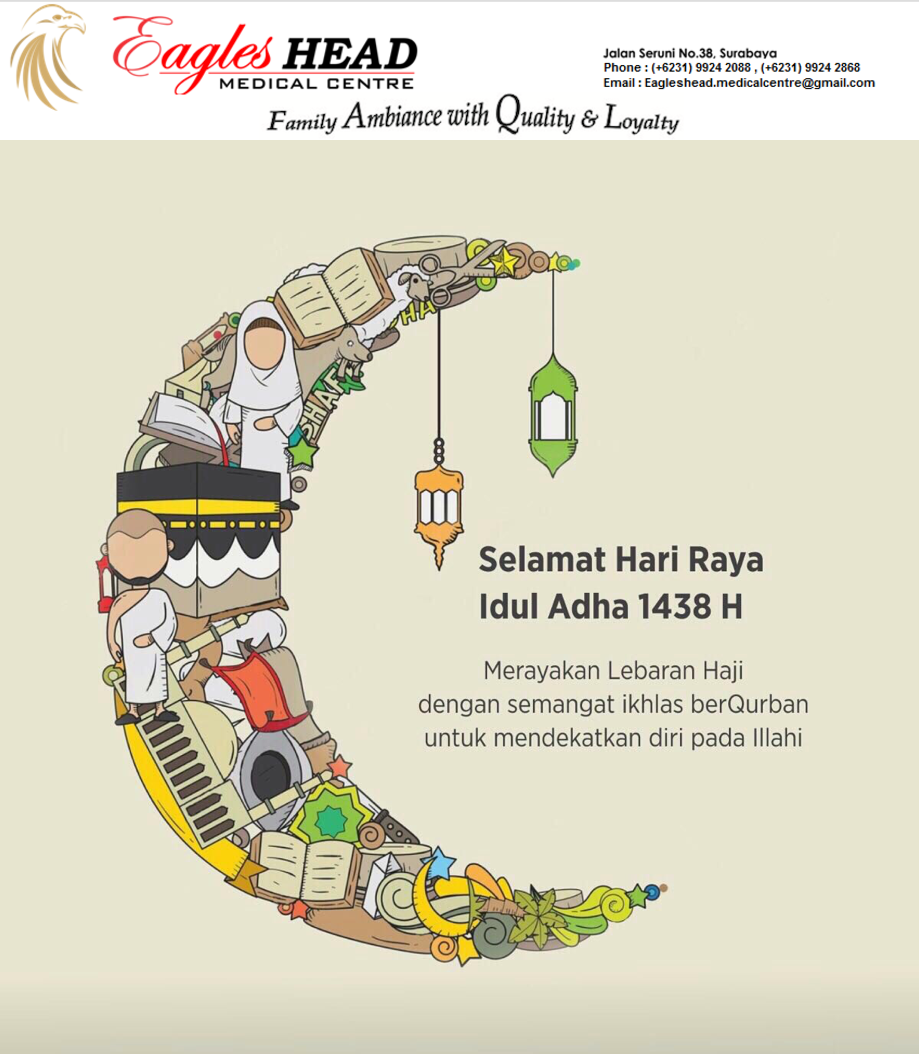 Eagles HEAD
MEDICAL CENTRE

Jalan Seruni No.38, Surabaya
Phone : (+6231) 9924 2088 , (+6231) 9924 2868
Email : Eagleshead.medicalcentre@gmail.com

Family Ambiance with Quality & Loyalty

Selamat Hari Raya
Idul Adha 1438 H

Merayakan Lebaran Haji
dengan semangat ikhlas berQurban
untuk mendekatkan diri pada Illahi